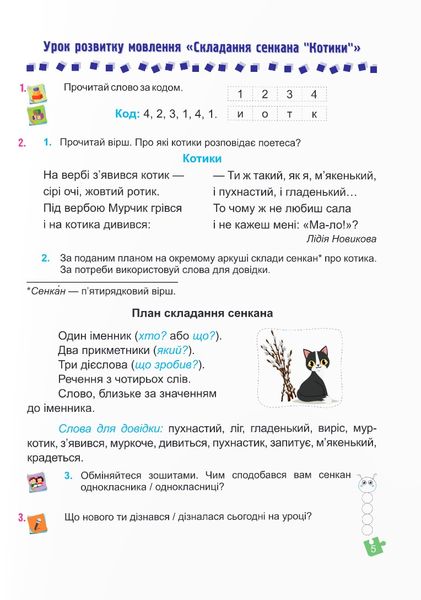 Урок розвитку мовлення «Складання сенкана "Котики"»

1. Прочитай слово за кодом.

Код: 4, 2, 3, 1, 4, 1.

| 1 | 2 | 3 | 4 |
|---|---|---|---|
| и | о | т | к |

2. 1. Прочитай вірш. Про які котики розповідає поетеса?

Котики

На вербі з'явився котик —
сірі очі, жовтий ротик.
Під вербою Мурчик грівся
і на котика дивився:

— Ти ж такий, як я, м'якенький,
і пухнастий, і гладенький…
То чому ж не любиш сала
і не кажеш мені: «Ма-ло!»?

Лідія Новикова

2. За поданим планом на окремому аркуші склади сенкан* про котика. За потреби використовуй слова для довідки.

*Сенка́н — п'ятирядковий вірш.

План складання сенкана

Один іменник (хто? або що?).
Два прикметники (який?).
Три дієслова (що зробив?).
Речення з чотирьох слів.
Слово, близьке за значенням до іменника.

Слова для довідки: пухнастий, ліг, гладенький, виріс, муркотик, з'явився, муркоче, дивиться, пухнастик, запитує, м'якенький, крадеться.

3. Обміняйтеся зошитами. Чим сподобався вам сенкан однокласника / однокласниці?

3. Що нового ти дізнався / дізналася сьогодні на уроці?

5